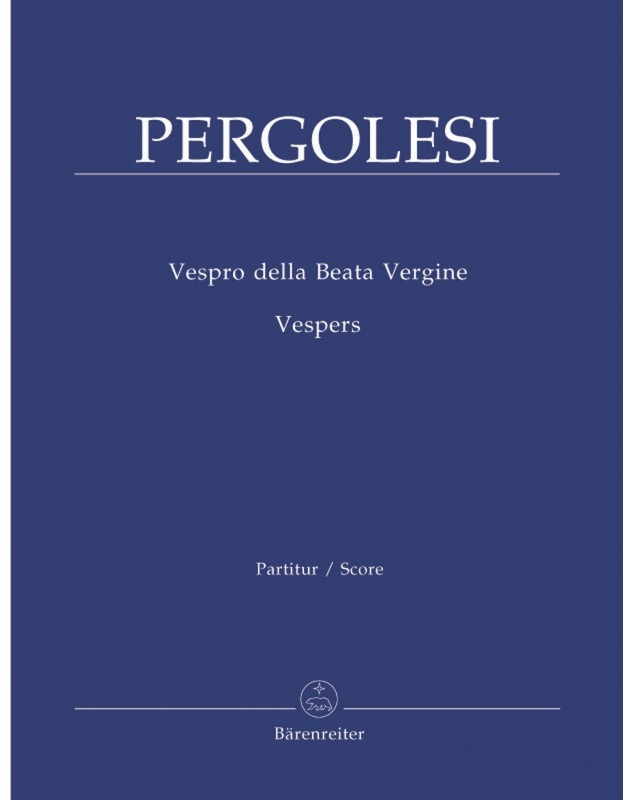 PERGOLESI

Vespro della Beata Vergine

Vespers

Partitur / Score

Bärenreiter